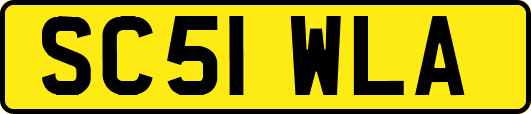 SC51 WLA